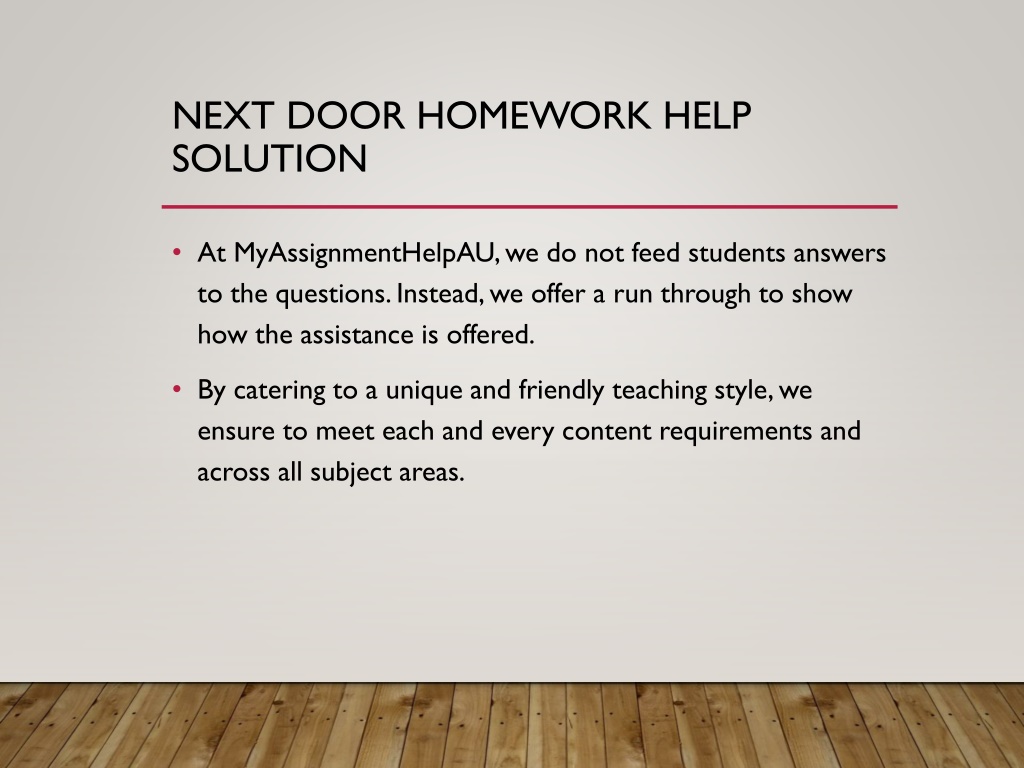 NEXT DOOR HOMEWORK HELP SOLUTION

• At MyAssignmentHelpAU, we do not feed students answers to the questions. Instead, we offer a run through to show how the assistance is offered.

• By catering to a unique and friendly teaching style, we ensure to meet each and every content requirements and across all subject areas.